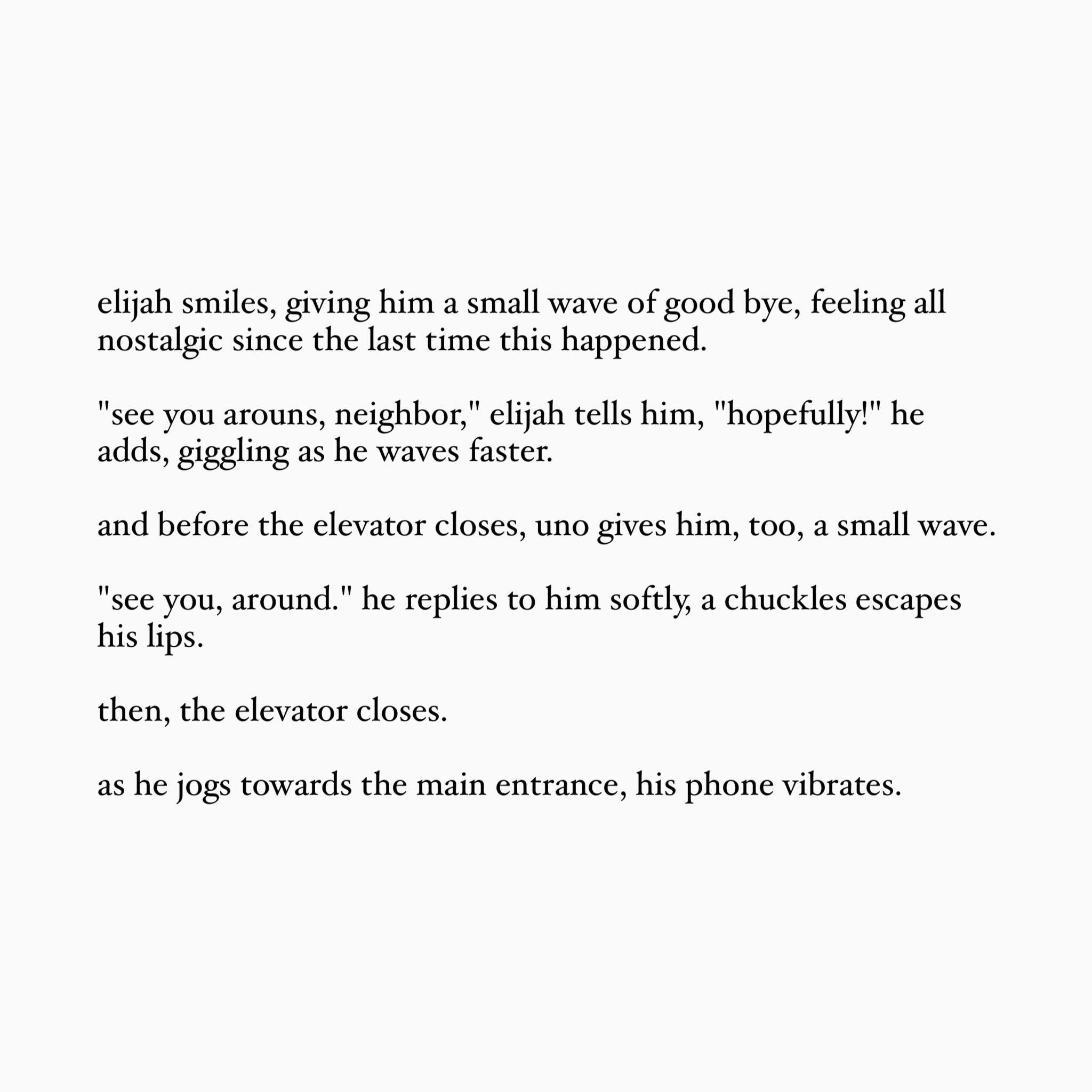 elijah smiles, giving him a small wave of good bye, feeling all nostalgic since the last time this happened.

"see you arouns, neighbor," elijah tells him, "hopefully!" he adds, giggling as he waves faster.

and before the elevator closes, uno gives him, too, a small wave.

"see you, around." he replies to him softly, a chuckles escapes his lips.

then, the elevator closes.

as he jogs towards the main entrance, his phone vibrates.